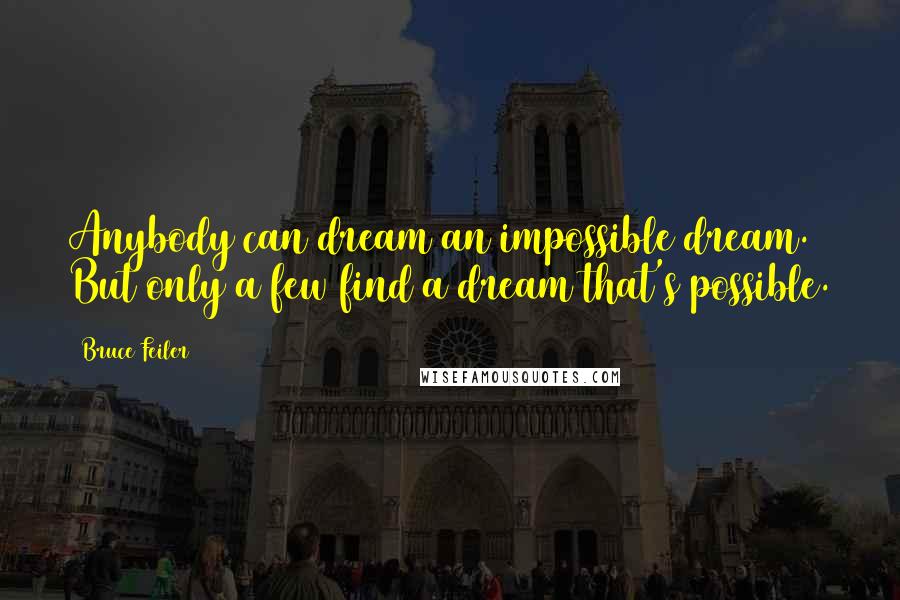 Anybody can dream an impossible dream. But only a few find a dream that's possible.

Bruce Feiler

WISEFAMOUSQUOTES.COM